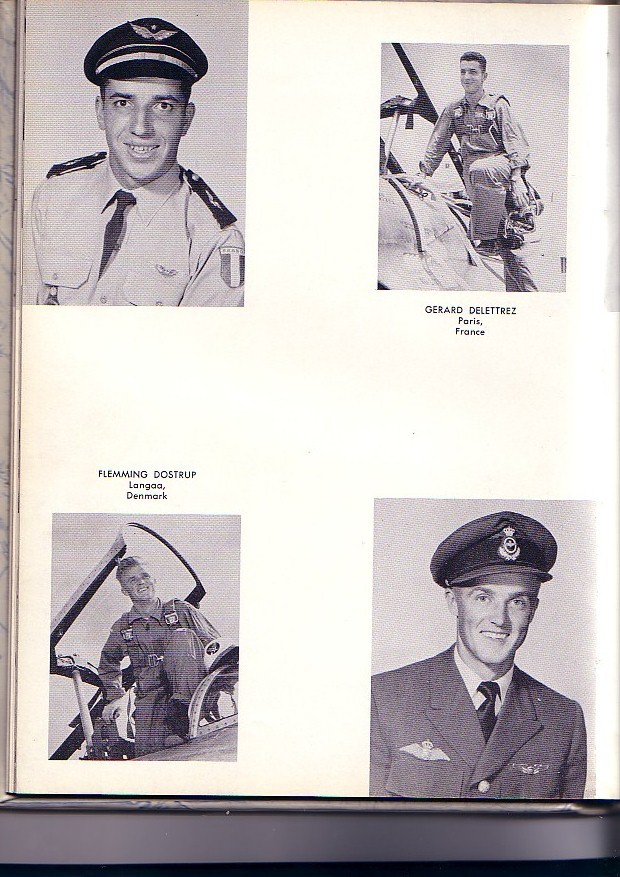 GERARD DELETTREZ
Paris,
France

FLEMMING DOSTRUP
Langaa,
Denmark